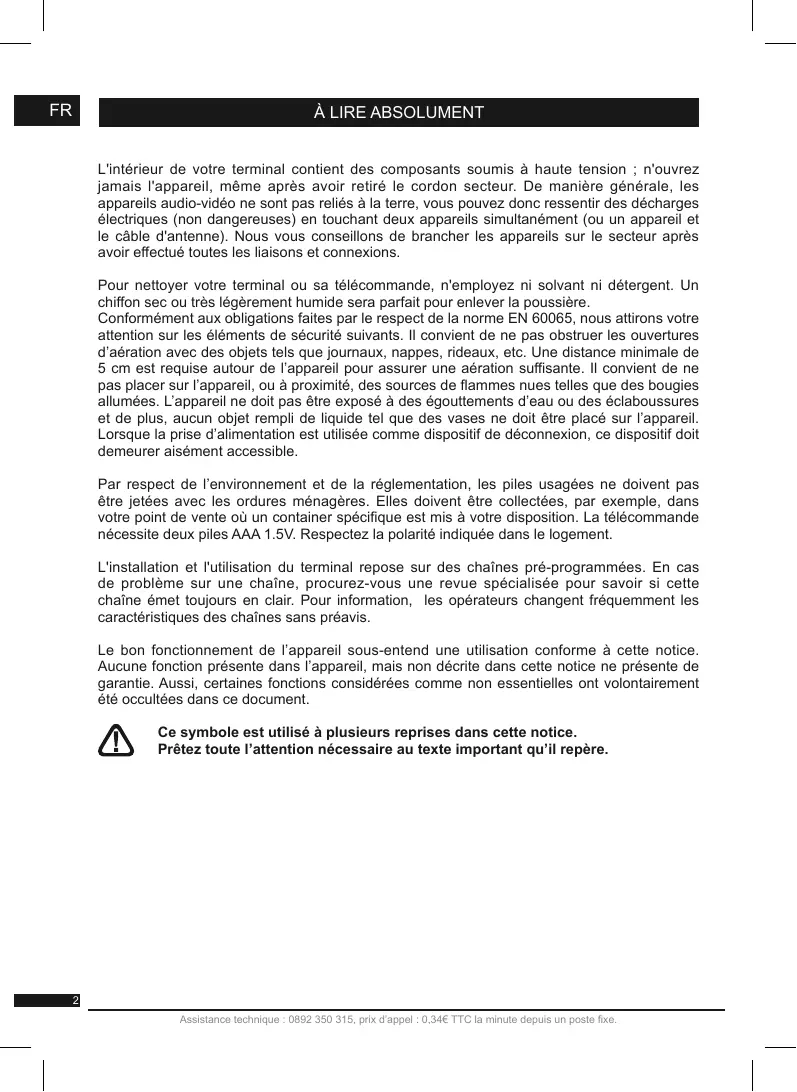 FR

À LIRE ABSOLUMENT

L'intérieur de votre terminal contient des composants soumis à haute tension ; n'ouvrez jamais l'appareil, même après avoir retiré le cordon secteur. De manière générale, les appareils audio-vidéo ne sont pas reliés à la terre, vous pouvez donc ressentir des décharges électriques (non dangereuses) en touchant deux appareils simultanément (ou un appareil et le câble d'antenne). Nous vous conseillons de brancher les appareils sur le secteur après avoir effectué toutes les liaisons et connexions.

Pour nettoyer votre terminal ou sa télécommande, n'employez ni solvant ni détergent. Un chiffon sec ou très légèrement humide sera parfait pour enlever la poussière.
Conformément aux obligations faites par le respect de la norme EN 60065, nous attirons votre attention sur les éléments de sécurité suivants. Il convient de ne pas obstruer les ouvertures d'aération avec des objets tels que journaux, nappes, rideaux, etc. Une distance minimale de 5 cm est requise autour de l'appareil pour assurer une aération suffisante. Il convient de ne pas placer sur l'appareil, ou à proximité, des sources de flammes nues telles que des bougies allumées. L'appareil ne doit pas être exposé à des égouttements d'eau ou des éclaboussures et de plus, aucun objet rempli de liquide tel que des vases ne doit être placé sur l'appareil. Lorsque la prise d'alimentation est utilisée comme dispositif de déconnexion, ce dispositif doit demeurer aisément accessible.

Par respect de l'environnement et de la réglementation, les piles usagées ne doivent pas être jetées avec les ordures ménagères. Elles doivent être collectées, par exemple, dans votre point de vente où un container spécifique est mis à votre disposition. La télécommande nécessite deux piles AAA 1.5V. Respectez la polarité indiquée dans le logement.

L'installation et l'utilisation du terminal repose sur des chaînes pré-programmées. En cas de problème sur une chaîne, procurez-vous une revue spécialisée pour savoir si cette chaîne émet toujours en clair. Pour information, les opérateurs changent fréquemment les caractéristiques des chaînes sans préavis.

Le bon fonctionnement de l'appareil sous-entend une utilisation conforme à cette notice. Aucune fonction présente dans l'appareil, mais non décrite dans cette notice ne présente de garantie. Aussi, certaines fonctions considérées comme non essentielles ont volontairement été occultées dans ce document.

Ce symbole est utilisé à plusieurs reprises dans cette notice.
Prêtez toute l'attention nécessaire au texte important qu'il repère.

2

Assistance technique : 0892 350 315, prix d'appel : 0,34€ TTC la minute depuis un poste fixe.